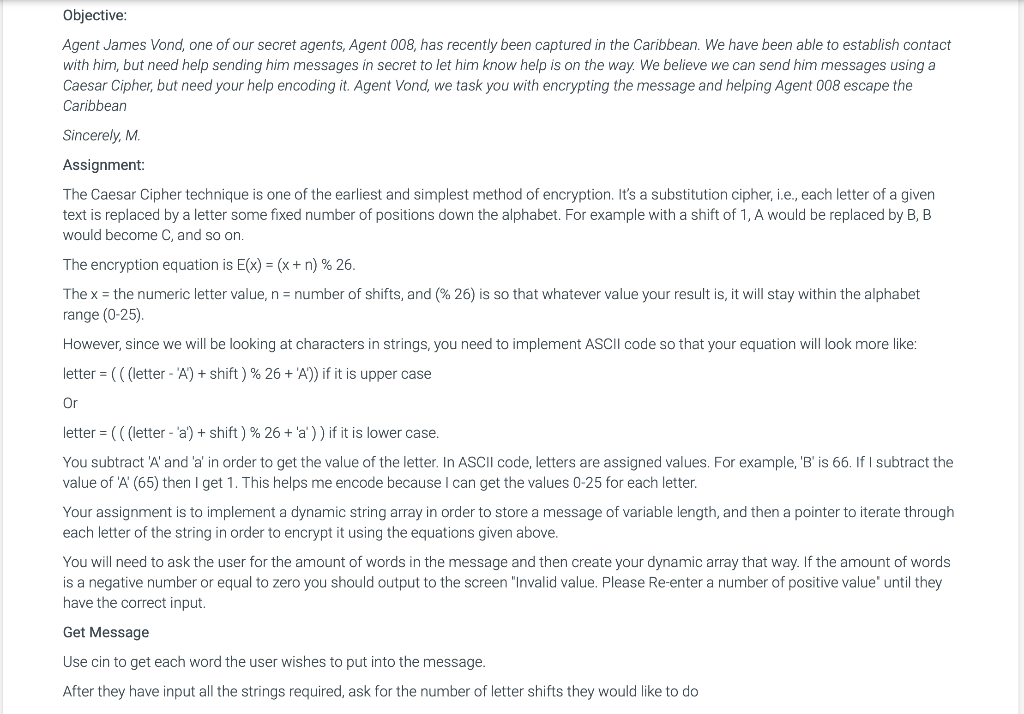 Objective:

Agent James Vond, one of our secret agents, Agent 008, has recently been captured in the Caribbean. We have been able to establish contact with him, but need help sending him messages in secret to let him know help is on the way. We believe we can send him messages using a Caesar Cipher, but need your help encoding it. Agent Vond, we task you with encrypting the message and helping Agent 008 escape the Caribbean

Sincerely, M.

Assignment:

The Caesar Cipher technique is one of the earliest and simplest method of encryption. It's a substitution cipher, i.e., each letter of a given text is replaced by a letter some fixed number of positions down the alphabet. For example with a shift of 1, A would be replaced by B, B would become C, and so on.

The encryption equation is E(x) = (x + n) % 26.

The x = the numeric letter value, n = number of shifts, and (% 26) is so that whatever value your result is, it will stay within the alphabet range (0-25).

However, since we will be looking at characters in strings, you need to implement ASCII code so that your equation will look more like:

letter = ( ( (letter - 'A') + shift ) % 26 + 'A')) if it is upper case

Or

letter = ( ( (letter - 'a') + shift ) % 26 + 'a' ) ) if it is lower case.

You subtract 'A' and 'a' in order to get the value of the letter. In ASCII code, letters are assigned values. For example, 'B' is 66. If I subtract the value of 'A' (65) then I get 1. This helps me encode because I can get the values 0-25 for each letter.

Your assignment is to implement a dynamic string array in order to store a message of variable length, and then a pointer to iterate through each letter of the string in order to encrypt it using the equations given above.

You will need to ask the user for the amount of words in the message and then create your dynamic array that way. If the amount of words is a negative number or equal to zero you should output to the screen "Invalid value. Please Re-enter a number of positive value" until they have the correct input.

Get Message

Use cin to get each word the user wishes to put into the message.

After they have input all the strings required, ask for the number of letter shifts they would like to do